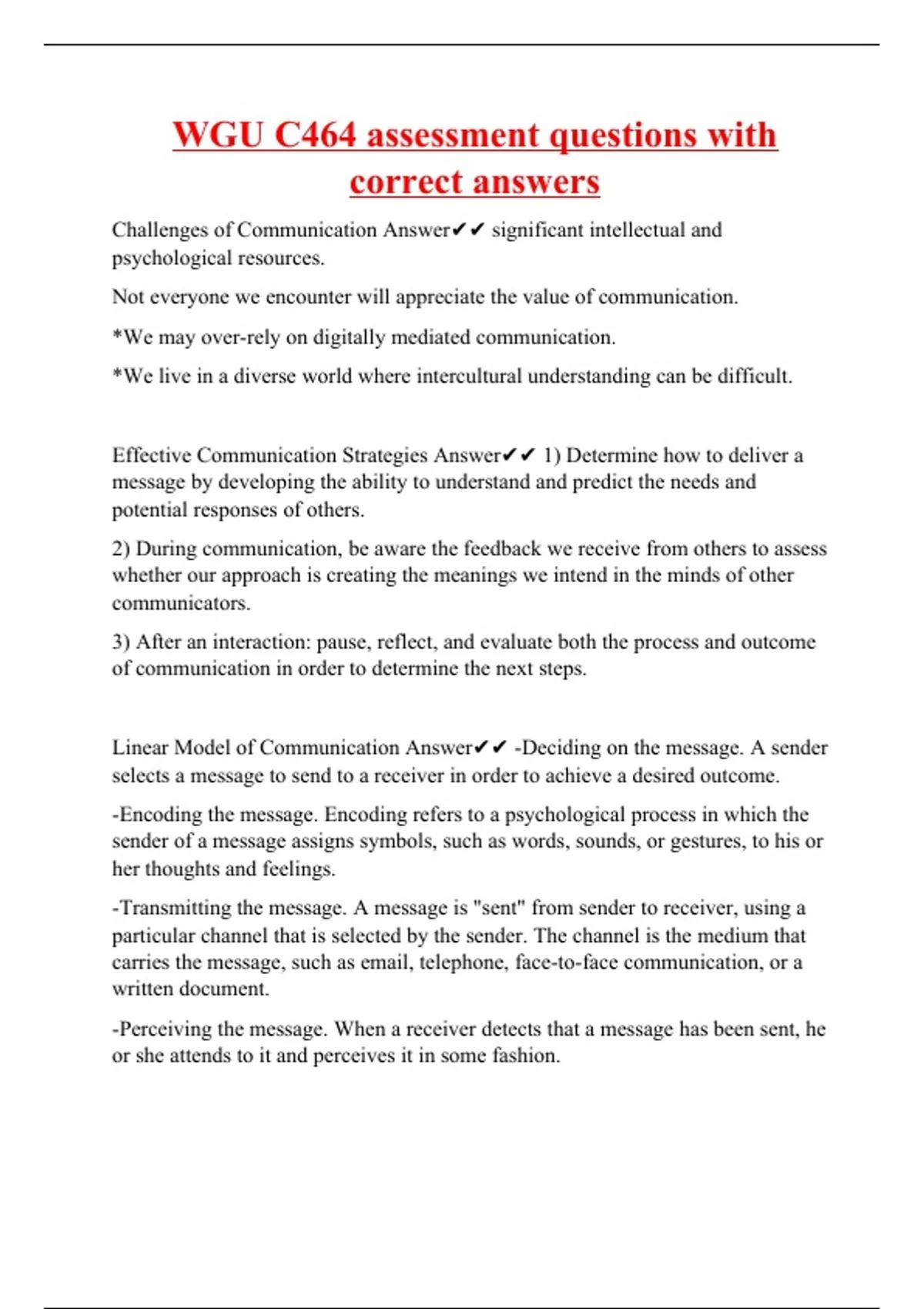 WGU C464 assessment questions with correct answers

Challenges of Communication Answer✔✔ significant intellectual and psychological resources.

Not everyone we encounter will appreciate the value of communication.

*We may over-rely on digitally mediated communication.

*We live in a diverse world where intercultural understanding can be difficult.

Effective Communication Strategies Answer✔✔ 1) Determine how to deliver a message by developing the ability to understand and predict the needs and potential responses of others.

2) During communication, be aware the feedback we receive from others to assess whether our approach is creating the meanings we intend in the minds of other communicators.

3) After an interaction: pause, reflect, and evaluate both the process and outcome of communication in order to determine the next steps.

Linear Model of Communication Answer✔✔ -Deciding on the message. A sender selects a message to send to a receiver in order to achieve a desired outcome.

-Encoding the message. Encoding refers to a psychological process in which the sender of a message assigns symbols, such as words, sounds, or gestures, to his or her thoughts and feelings.

-Transmitting the message. A message is "sent" from sender to receiver, using a particular channel that is selected by the sender. The channel is the medium that carries the message, such as email, telephone, face-to-face communication, or a written document.

-Perceiving the message. When a receiver detects that a message has been sent, he or she attends to it and perceives it in some fashion.